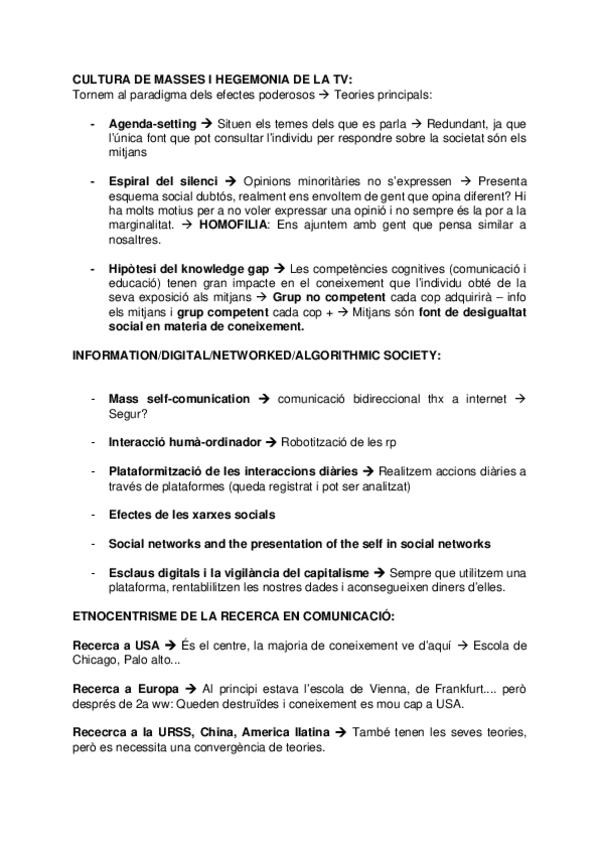 CULTURA DE MASSES I HEGEMONIA DE LA TV:
Tornem al paradigma dels efectes poderosos → Teories principals:

- Agenda-setting → Situen els temes dels que es parla → Redundant, ja que l'única font que pot consultar l'individu per respondre sobre la societat són els mitjans

- Espiral del silenci → Opinions minoritàries no s'expressen → Presenta esquema social dubtós, realment ens envoltem de gent que opina diferent? Hi ha molts motius per a no voler expressar una opinió i no sempre és la por a la marginalitat. → HOMOFILIA: Ens ajuntem amb gent que pensa similar a nosaltres.

- Hipòtesi del knowledge gap → Les competències cognitives (comunicació i educació) tenen gran impacte en el coneixement que l'individu obté de la seva exposició als mitjans → Grup no competent cada cop adquirirà – info els mitjans i grup competent cada cop + → Mitjans són font de desigualtat social en materia de coneixement.

INFORMATION/DIGITAL/NETWORKED/ALGORITHMIC SOCIETY:

- Mass self-comunication → comunicació bidireccional thx a internet → Segur?

- Interacció humà-ordinador → Robotització de les rp

- Plataformització de les interaccions diàries → Realitzem accions diàries a través de plataformes (queda registrat i pot ser analitzat)

- Efectes de les xarxes socials

- Social networks and the presentation of the self in social networks

- Esclaus digitals i la vigilància del capitalisme → Sempre que utilitzem una plataforma, rentablilitzen les nostres dades i aconsegueixen diners d'elles.

ETNOCENTRISME DE LA RECERCA EN COMUNICACIÓ:

Recerca a USA → És el centre, la majoria de coneixement ve d'aquí → Escola de Chicago, Palo alto...

Recerca a Europa → Al principi estava l'escola de Vienna, de Frankfurt.... però després de 2a ww: Queden destruïdes i coneixement es mou cap a USA.

Rececrca a la URSS, China, America llatina → També tenen les seves teories, però es necessita una convergència de teories.